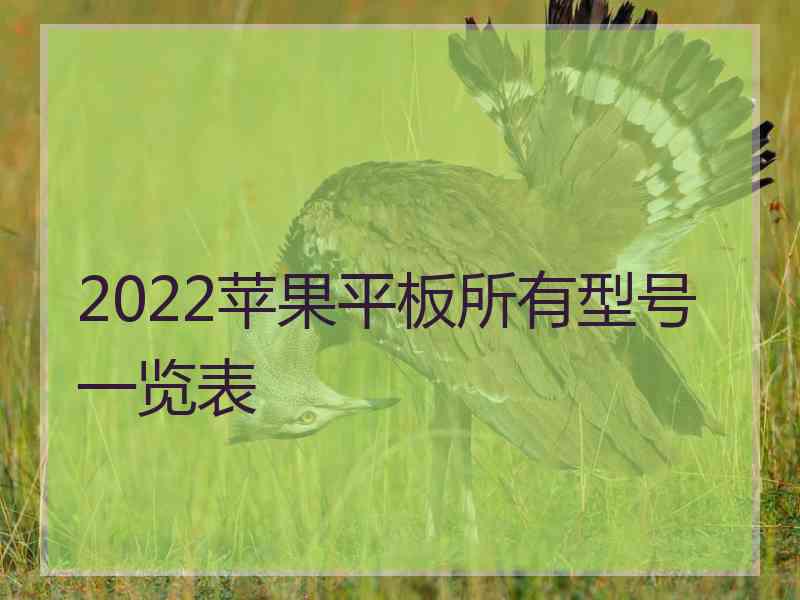 2022苹果平板所有型号一览表